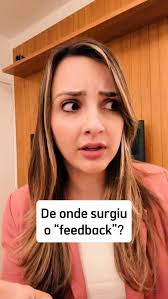 De onde surgiu o “feedback”?